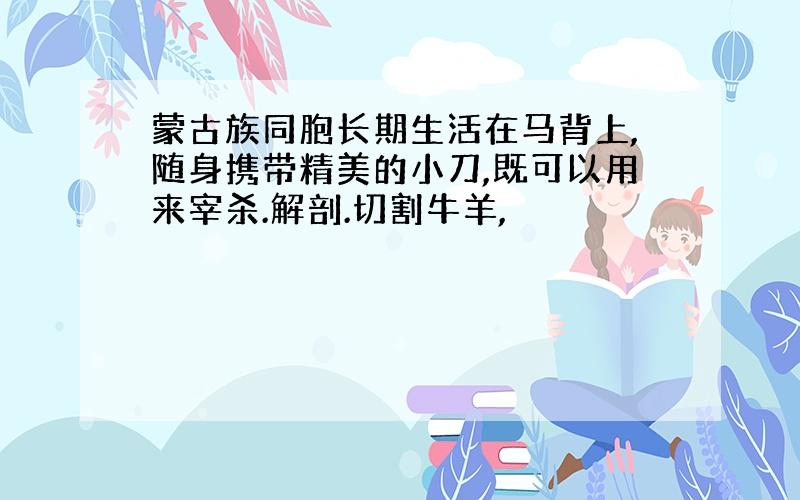 蒙古族同胞长期生活在马背上,随身携带精美的小刀,既可以用来宰杀.解剖.切割牛羊,